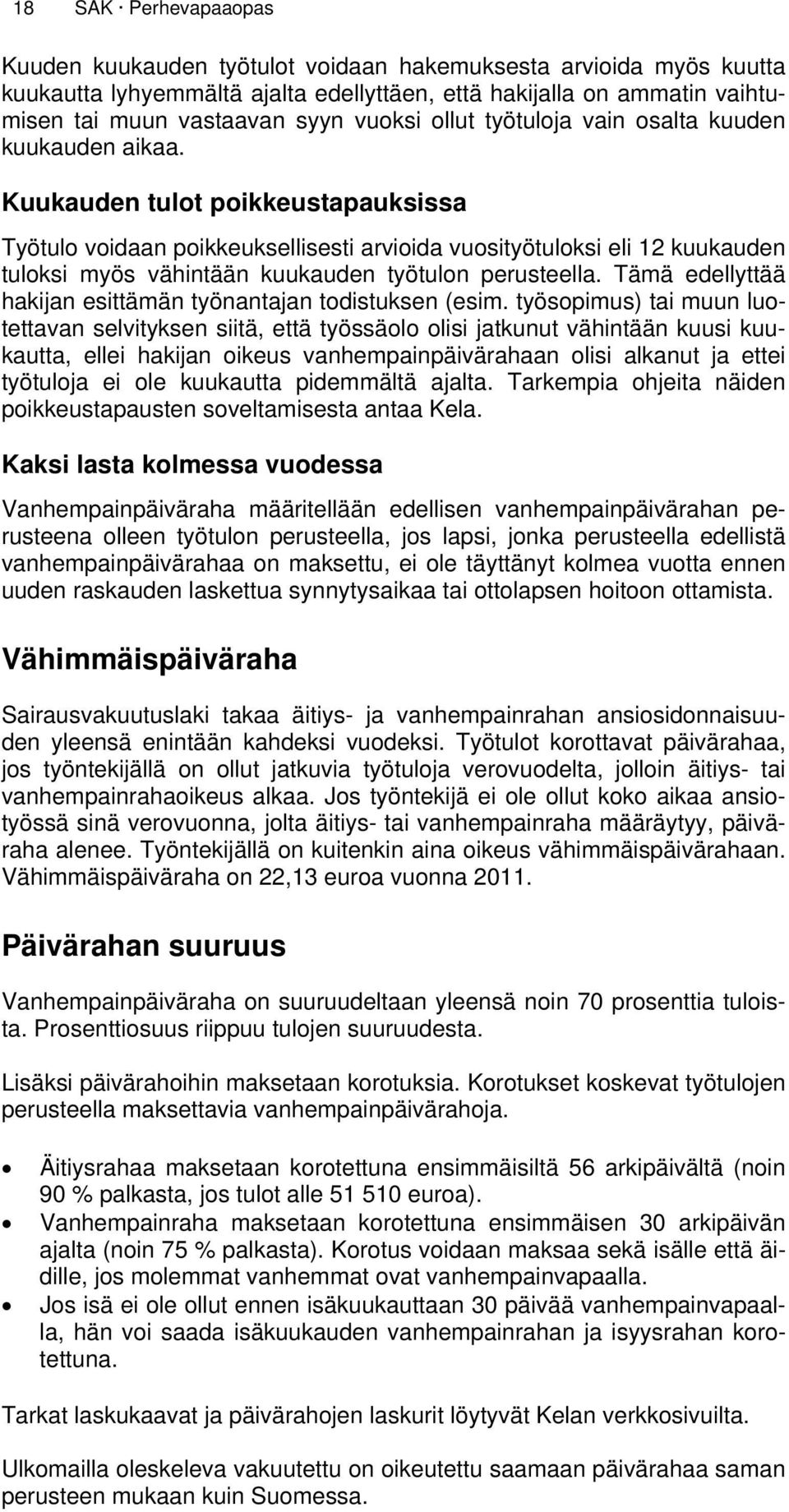 18 SAK · Perhevapaaopas

Kuuden kuukauden työtulot voidaan hakemuksesta arvioida myös kuutta kuukautta lyhyemmältä ajalta edellyttäen, että hakijalla on ammatin vaihtumisen tai muun vastaavan syyn vuoksi ollut työtuloja vain osalta kuuden kuukauden aikaa.

Kuukauden tulot poikkeustapauksissa

Työtulo voidaan poikkeuksellisesti arvioida vuosityötuloksi eli 12 kuukauden tuloksi myös vähintään kuukauden työtulon perusteella. Tämä edellyttää hakijan esittämän työnantajan todistuksen (esim. työsopimus) tai muun luotettavan selvityksen siitä, että työssäolo olisi jatkunut vähintään kuusi kuukautta, ellei hakijan oikeus vanhempainpäivärahaan olisi alkanut ja ettei työtuloja ei ole kuukautta pidemmältä ajalta. Tarkempia ohjeita näiden poikkeustapausten soveltamisesta antaa Kela.

Kaksi lasta kolmessa vuodessa

Vanhempainpäiväraha määritellään edellisen vanhempainpäivärahan perusteena olleen työtulon perusteella, jos lapsi, jonka perusteella edellistä vanhempainpäivärahaa on maksettu, ei ole täyttänyt kolmea vuotta ennen uuden raskauden laskettua synnytysaikaa tai ottolapsen hoitoon ottamista.

Vähimmäispäiväraha

Sairausvakuutuslaki takaa äitiys- ja vanhempainrahan ansiosidonnaisuuden yleensä enintään kahdeksi vuodeksi. Työtulot korottavat päivärahaa, jos työntekijällä on ollut jatkuvia työtuloja verovuodelta, jolloin äitiys- tai vanhempainrahaoikeus alkaa. Jos työntekijä ei ole ollut koko aikaa ansiotyössä sinä verovuonna, jolta äitiys- tai vanhempainraha määräytyy, päiväraha alenee. Työntekijällä on kuitenkin aina oikeus vähimmäispäivärahaan. Vähimmäispäiväraha on 22,13 euroa vuonna 2011.

Päivärahan suuruus

Vanhempainpäiväraha on suuruudeltaan yleensä noin 70 prosenttia tuloista. Prosenttiosuus riippuu tulojen suuruudesta.

Lisäksi päivärahoihin maksetaan korotuksia. Korotukset koskevat työtulojen perusteella maksettavia vanhempainpäivärahoja.

• Äitiysrahaa maksetaan korotettuna ensimmäisiltä 56 arkipäivältä (noin 90 % palkasta, jos tulot alle 51 510 euroa).
• Vanhempainraha maksetaan korotettuna ensimmäisen 30 arkipäivän ajalta (noin 75 % palkasta). Korotus voidaan maksaa sekä isälle että äidille, jos molemmat vanhemmat ovat vanhempainvapaalla.
• Jos isä ei ole ollut ennen isäkuukauttaan 30 päivää vanhempainvapaalla, hän voi saada isäkuukauden vanhempainrahan ja isyysrahan korotettuna.

Tarkat laskukaavat ja päivärahojen laskurit löytyvät Kelan verkkosivuilta.

Ulkomailla oleskeleva vakuutettu on oikeutettu saamaan päivärahaa saman perusteen mukaan kuin Suomessa.